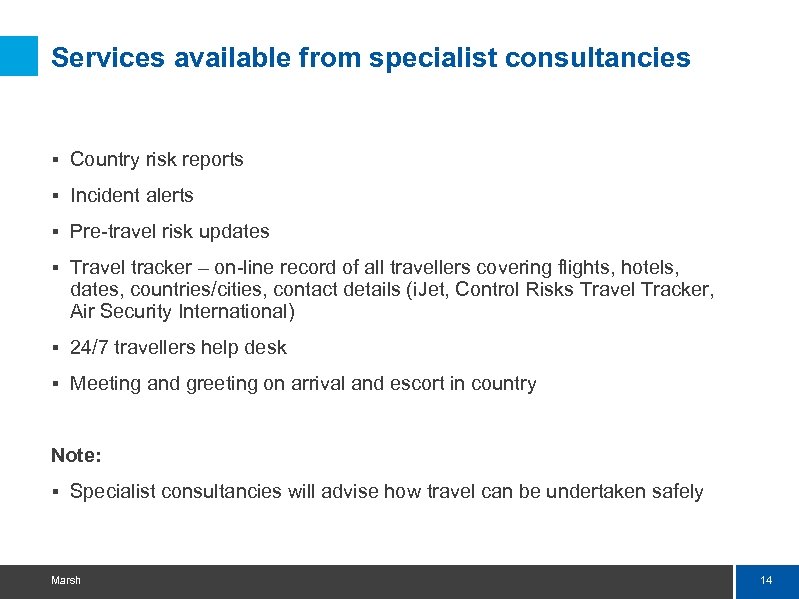 Services available from specialist consultancies

▪ Country risk reports

▪ Incident alerts

▪ Pre-travel risk updates

▪ Travel tracker – on-line record of all travellers covering flights, hotels, dates, countries/cities, contact details (iJet, Control Risks Travel Tracker, Air Security International)

▪ 24/7 travellers help desk

▪ Meeting and greeting on arrival and escort in country

Note:

▪ Specialist consultancies will advise how travel can be undertaken safely

Marsh

14